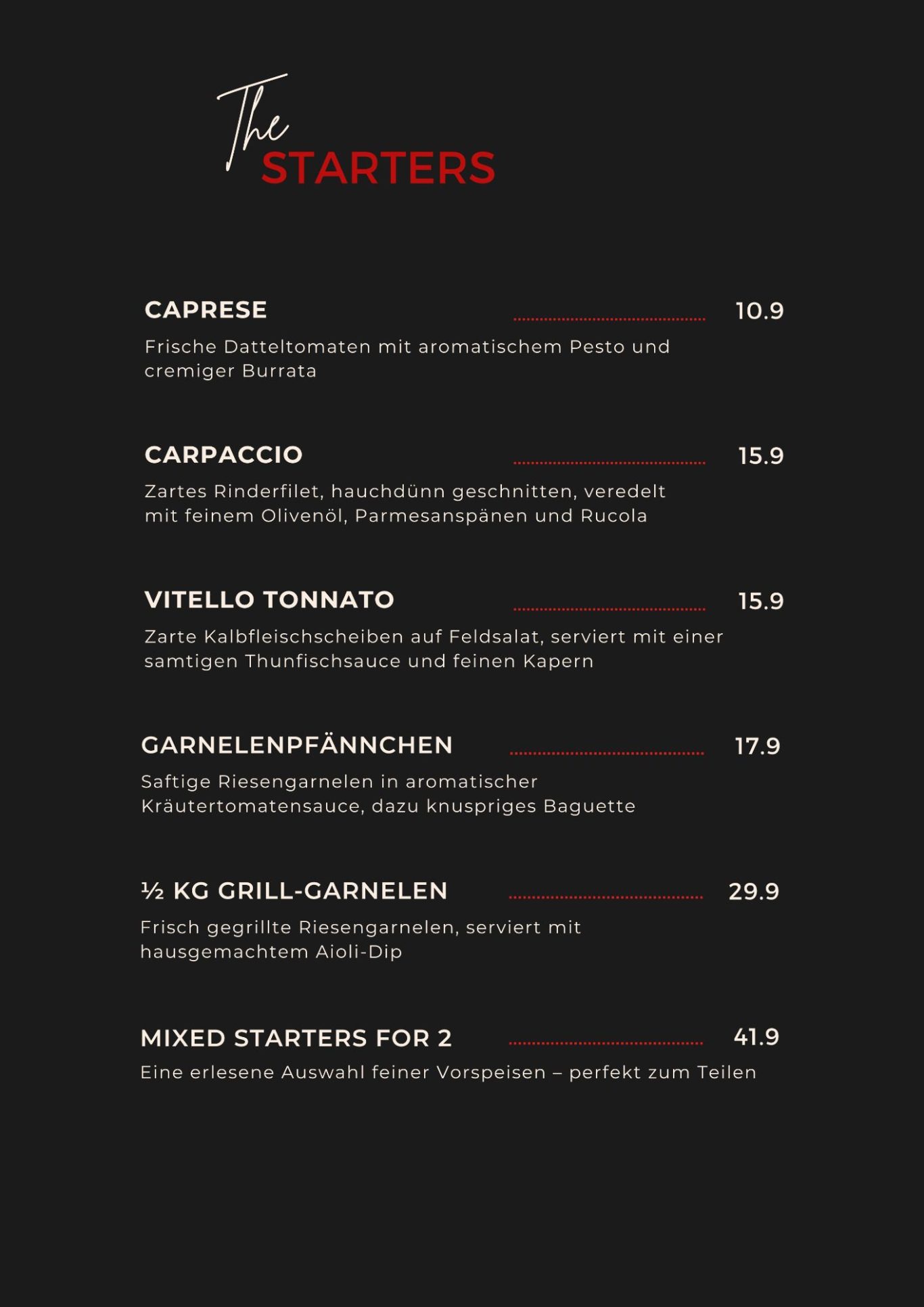 The
STARTERS

CAPRESE 10.9

Frische Datteltomaten mit aromatischem Pesto und cremiger Burrata

CARPACCIO 15.9

Zartes Rinderfilet, hauchdünn geschnitten, veredelt mit feinem Olivenöl, Parmesanspänen und Rucola

VITELLO TONNATO 15.9

Zarte Kalbfleischscheiben auf Feldsalat, serviert mit einer samtigen Thunfischsauce und feinen Kapern

GARNELENPFÄNNCHEN 17.9

Saftige Riesengarnelen in aromatischer Kräutertomatensauce, dazu knuspriges Baguette

½ KG GRILL-GARNELEN 29.9

Frisch gegrillte Riesengarnelen, serviert mit hausgemachtem Aioli-Dip

MIXED STARTERS FOR 2 41.9

Eine erlesene Auswahl feiner Vorspeisen – perfekt zum Teilen